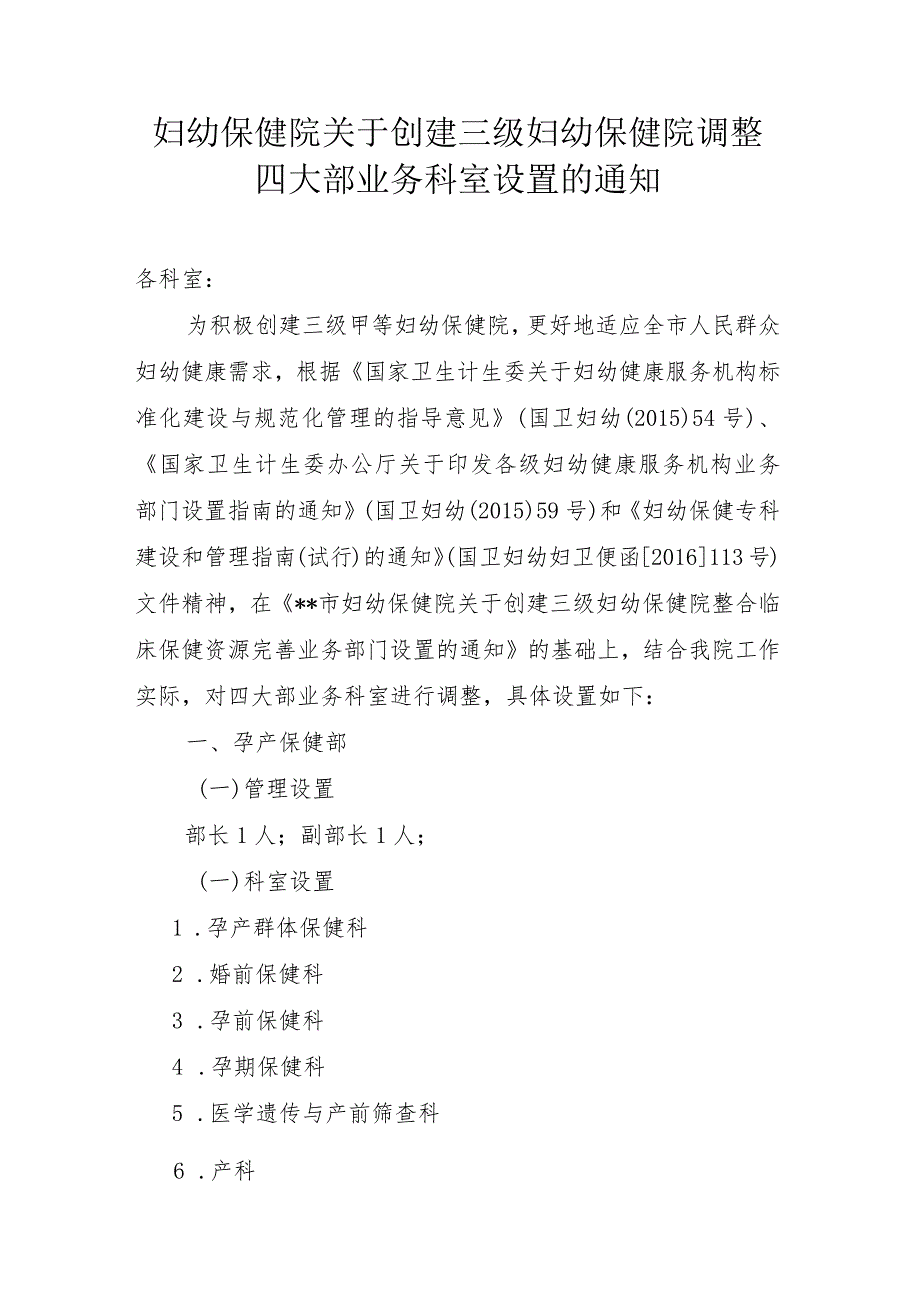 妇幼保健院关于创建三级妇幼保健院调整四大部业务科室设置的通知

各科室：

为积极创建三级甲等妇幼保健院，更好地适应全市人民群众妇幼健康需求，根据《国家卫生计生委关于妇幼健康服务机构标准化建设与规范化管理的指导意见》（国卫妇幼(2015)54号）、《国家卫生计生委办公厅关于印发各级妇幼健康服务机构业务部门设置指南的通知》（国卫妇幼(2015)59号）和《妇幼保健专科建设和管理指南(试行)的通知》(国卫妇幼妇卫便函[2016]113号）文件精神，在《**市妇幼保健院关于创建三级妇幼保健院整合临床保健资源完善业务部门设置的通知》的基础上，结合我院工作实际，对四大部业务科室进行调整，具体设置如下：

一、孕产保健部

(一)管理设置

部长1人；副部长1人；

(一)科室设置

1．孕产群体保健科

2．婚前保健科

3．孕前保健科

4．孕期保健科

5．医学遗传与产前筛查科

6．产科